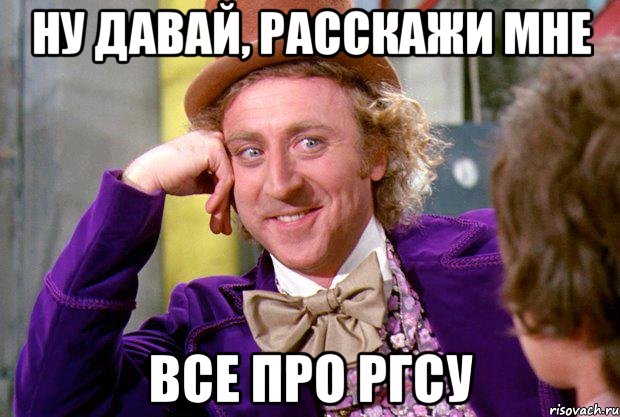 НУ ДАВАЙ, РАССКАЖИ МНЕ

ВСЕ ПРО РГСУ

risovach.ru